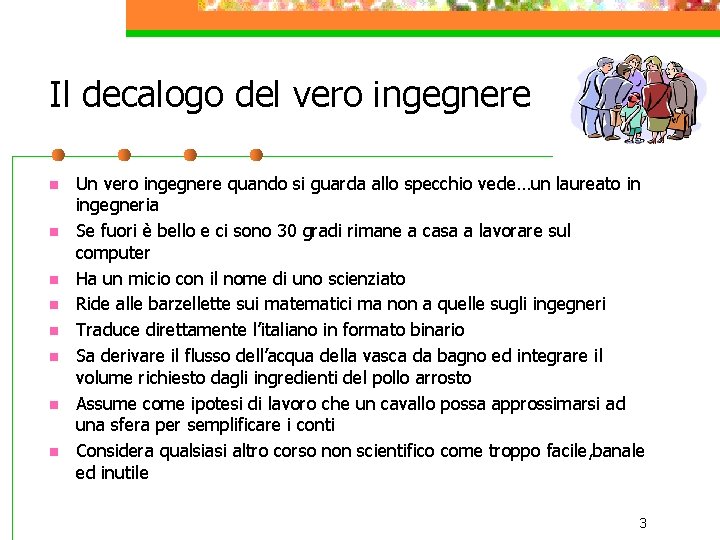 Il decalogo del vero ingegnere

- Un vero ingegnere quando si guarda allo specchio vede…un laureato in ingegneria
- Se fuori è bello e ci sono 30 gradi rimane a casa a lavorare sul computer
- Ha un micio con il nome di uno scienziato
- Ride alle barzellette sui matematici ma non a quelle sugli ingegneri
- Traduce direttamente l'italiano in formato binario
- Sa derivare il flusso dell'acqua della vasca da bagno ed integrare il volume richiesto dagli ingredienti del pollo arrosto
- Assume come ipotesi di lavoro che un cavallo possa approssimarsi ad una sfera per semplificare i conti
- Considera qualsiasi altro corso non scientifico come troppo facile,banale ed inutile

3